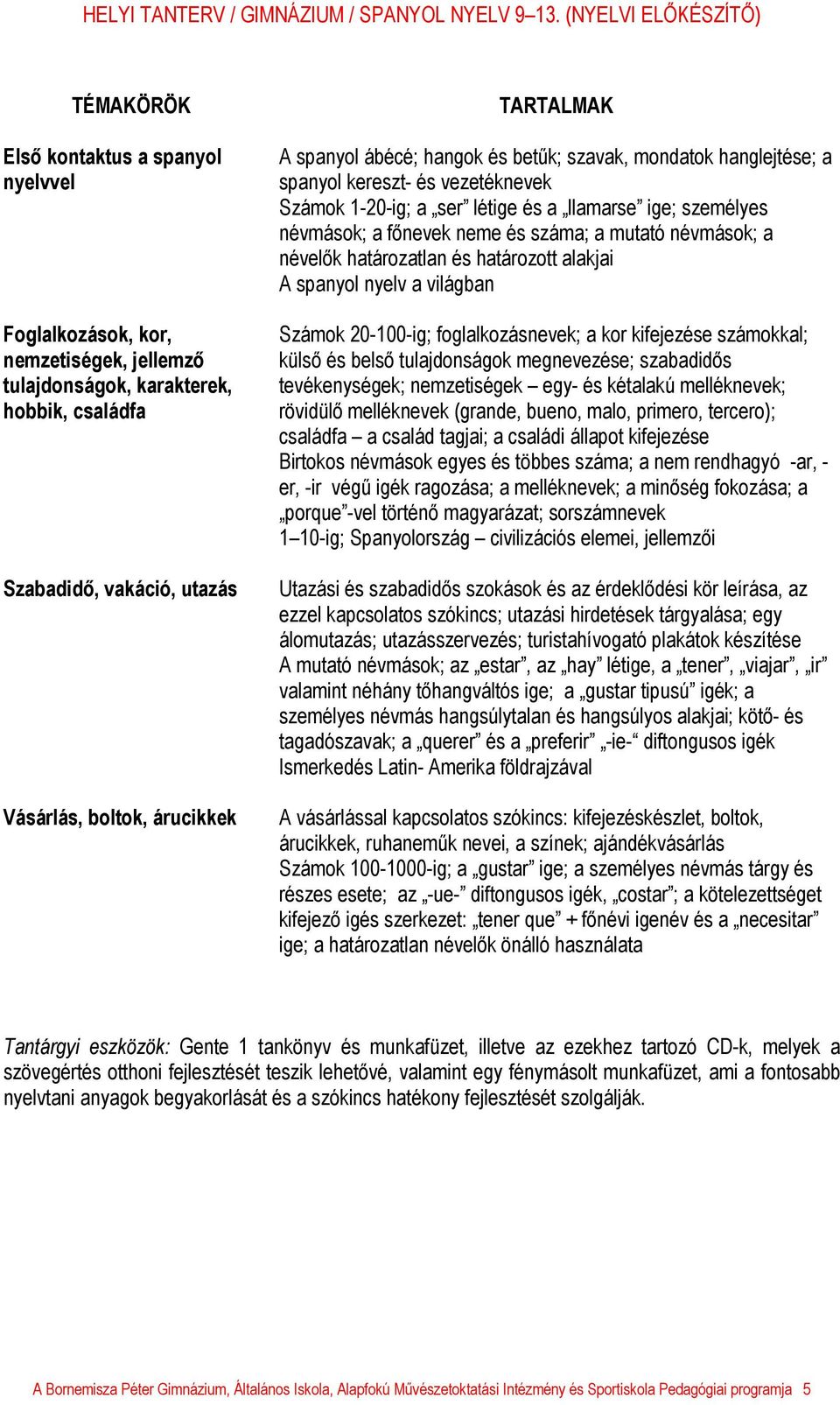 HELYI TANTERV / GIMNÁZIUM / SPANYOL NYELV 9–13. (NYELVI ELŐKÉSZÍTŐ)

| TÉMAKÖRÖK | TARTALMAK |
|---|---|
| Első kontaktus a spanyol nyelvvel | A spanyol ábécé; hangok és betűk; szavak, mondatok hanglejtése; a spanyol kereszt- és vezetéknevek Számok 1-20-ig; a „ser” létige és a „llamarse” ige; személyes névmások; a főnevek neme és száma; a mutató névmások; a névelők határozatlan és határozott alakjai A spanyol nyelv a világban |
| Foglalkozások, kor, nemzetiségek, jellemző tulajdonságok, karakterek, hobbik, családfa | Számok 20-100-ig; foglalkozásnevek; a kor kifejezése számokkal; külső és belső tulajdonságok megnevezése; szabadidős tevékenységek; nemzetiségek – egy- és kétalakú melléknevek; rövidülő melléknevek (grande, bueno, malo, primero, tercero); családfa – a család tagjai; a családi állapot kifejezése Birtokos névmások egyes és többes száma; a nem rendhagyó -ar, -er, -ir végű igék ragozása; a melléknevek; a minőség fokozása; a „porque”-vel történő magyarázat; sorszámnevek 1–10-ig; Spanyolország – civilizációs elemei, jellemzői |
| Szabadidő, vakáció, utazás | Utazási és szabadidős szokások és az érdeklődési kör leírása, az ezzel kapcsolatos szókincs; utazási hirdetések tárgyalása; egy álomutazás; utazásszervezés; turistahívogató plakátok készítése A mutató névmások; az „estar”, az „hay” létige, a „tener”, „viajar”, „ir” valamint néhány tőhangváltós ige; a „gustar tipusú” igék; a személyes névmás hangsúlytalan és hangsúlyos alakjai; kötő- és tagadószavak; a „querer” és a „preferir” „-ie-“ diftongusos igék Ismerkedés Latin- Amerika földrajzával |
| Vásárlás, boltok, árucikkek | A vásárlással kapcsolatos szókincs: kifejezéskészlet, boltok, árucikkek, ruhaneműk nevei, a színek; ajándékvásárlás Számok 100-1000-ig; a „gustar” ige; a személyes névmás tárgy és részes esete; az „-ue-” diftongusos igék, „costar”; a kötelezettséget kifejező igés szerkezet: „tener que” + főnévi igenév és a „necesitar” ige; a határozatlan névelők önálló használata |

Tantárgyi eszközök: Gente 1 tankönyv és munkafüzet, illetve az ezekhez tartozó CD-k, melyek a szövegértés otthoni fejlesztését teszik lehetővé, valamint egy fénymásolt munkafüzet, ami a fontosabb nyelvtani anyagok begyakorlását és a szókincs hatékony fejlesztését szolgálják.

A Bornemisza Péter Gimnázium, Általános Iskola, Alapfokú Művészetoktatási Intézmény és Sportiskola Pedagógiai programja 5